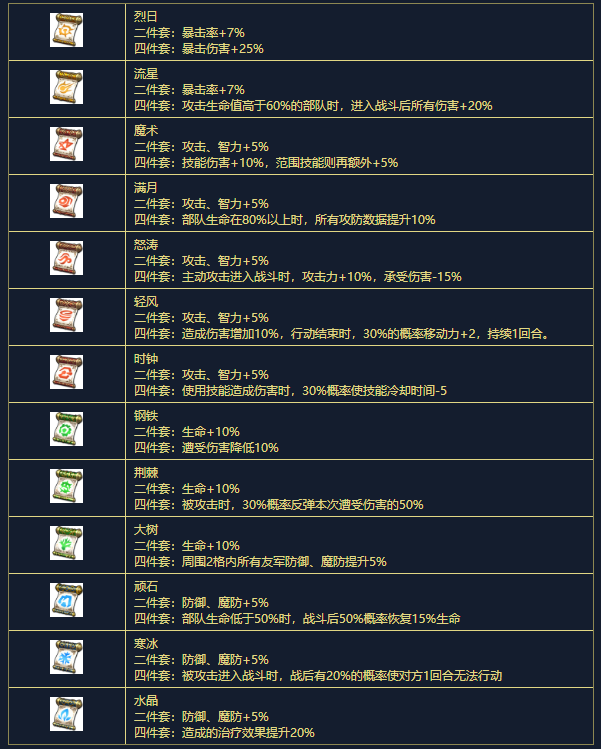 烈日
二件套：暴击率+7%
四件套：暴击伤害+25%

流星
二件套：暴击率+7%
四件套：攻击生命值高于60%的部队时，进入战斗后所有伤害+20%

魔术
二件套：攻击、智力+5%
四件套：技能伤害+10%，范围技能则再额外+5%

满月
二件套：攻击、智力+5%
四件套：部队生命在80%以上时，所有攻防数据提升10%

怒涛
二件套：攻击、智力+5%
四件套：主动攻击进入战斗时，攻击力+10%，承受伤害-15%

轻风
二件套：攻击、智力+5%
四件套：造成伤害增加10%，行动结束时，30%的概率移动力+2，持续1回合。

时钟
二件套：攻击、智力+5%
四件套：使用技能造成伤害时，30%概率使技能冷却时间-5

钢铁
二件套：生命+10%
四件套：遭受伤害降低10%

荆棘
二件套：生命+10%
四件套：被攻击时，30%概率反弹本次遭受伤害的50%

大树
二件套：生命+10%
四件套：周围2格内所有友军防御、魔防提升5%

顽石
二件套：防御、魔防+5%
四件套：部队生命低于50%时，战斗后50%概率恢复15%生命

寒冰
二件套：防御、魔防+5%
四件套：被攻击进入战斗时，战后有20%的概率使对方1回合无法行动

水晶
二件套：防御、魔防+5%
四件套：造成的治疗效果提升20%